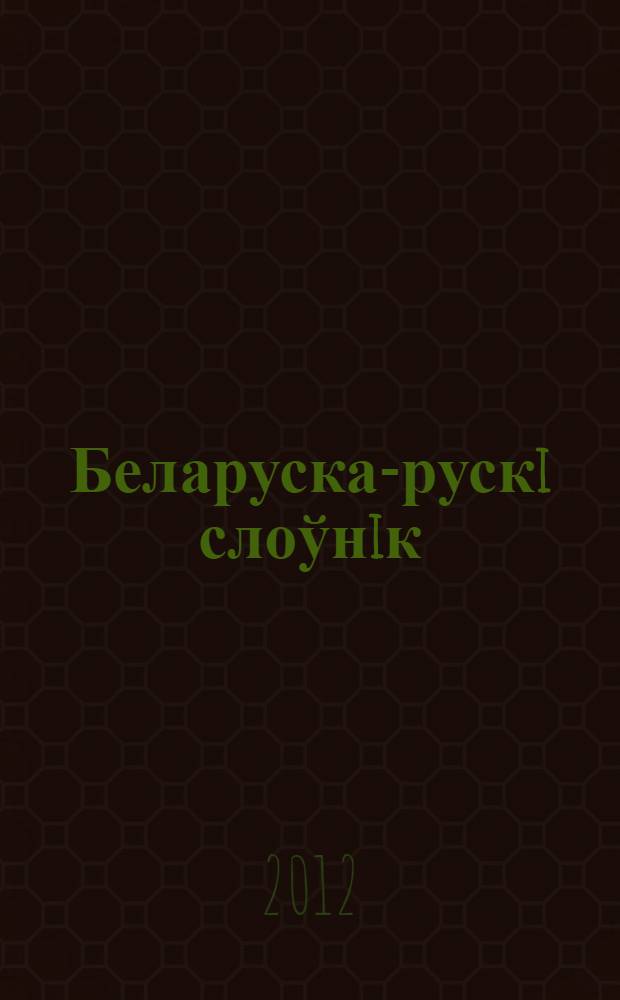 Беларуска-рускі слоўнік

2012